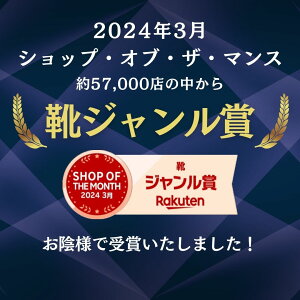 2024年3月
ショップ・オブ・ザ・マンス
約57,000店の中から
靴ジャンル賞

SHOP OF THE MONTH 2024 3月

靴
ジャンル賞
Rakuten

お陰様で受賞いたしました！